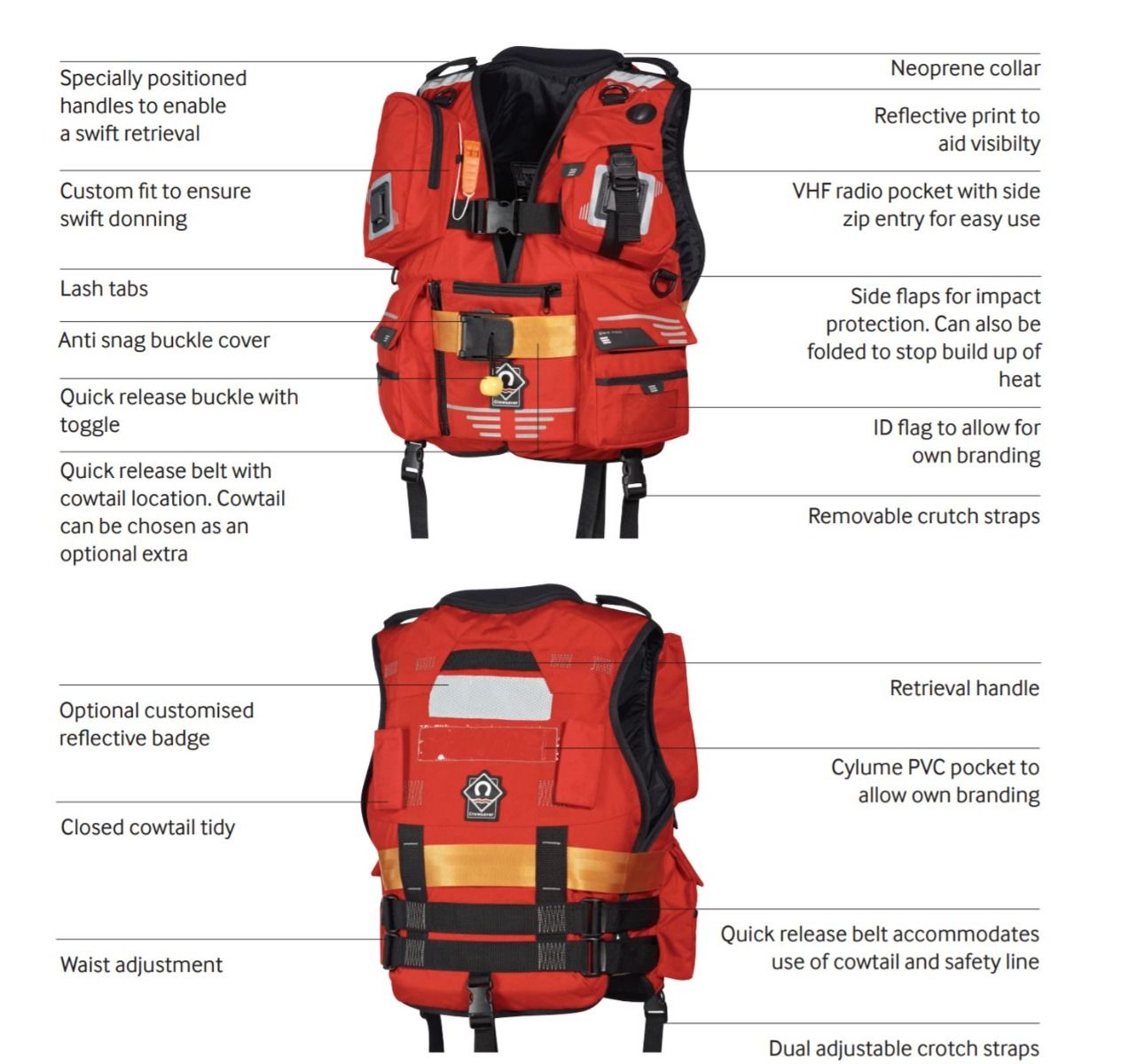 Specially positioned handles to enable a swift retrieval

Custom fit to ensure swift donning

Lash tabs

Anti snag buckle cover

Quick release buckle with toggle

Quick release belt with cowtail location. Cowtail can be chosen as an optional extra

Neoprene collar

Reflective print to aid visibilty

VHF radio pocket with side zip entry for easy use

Side flaps for impact protection. Can also be folded to stop build up of heat

ID flag to allow for own branding

Removable crutch straps

Crewsaver

Optional customised reflective badge

Closed cowtail tidy

Waist adjustment

Retrieval handle

Cylume PVC pocket to allow own branding

Quick release belt accommodates use of cowtail and safety line

Dual adjustable crotch straps

Crewsaver